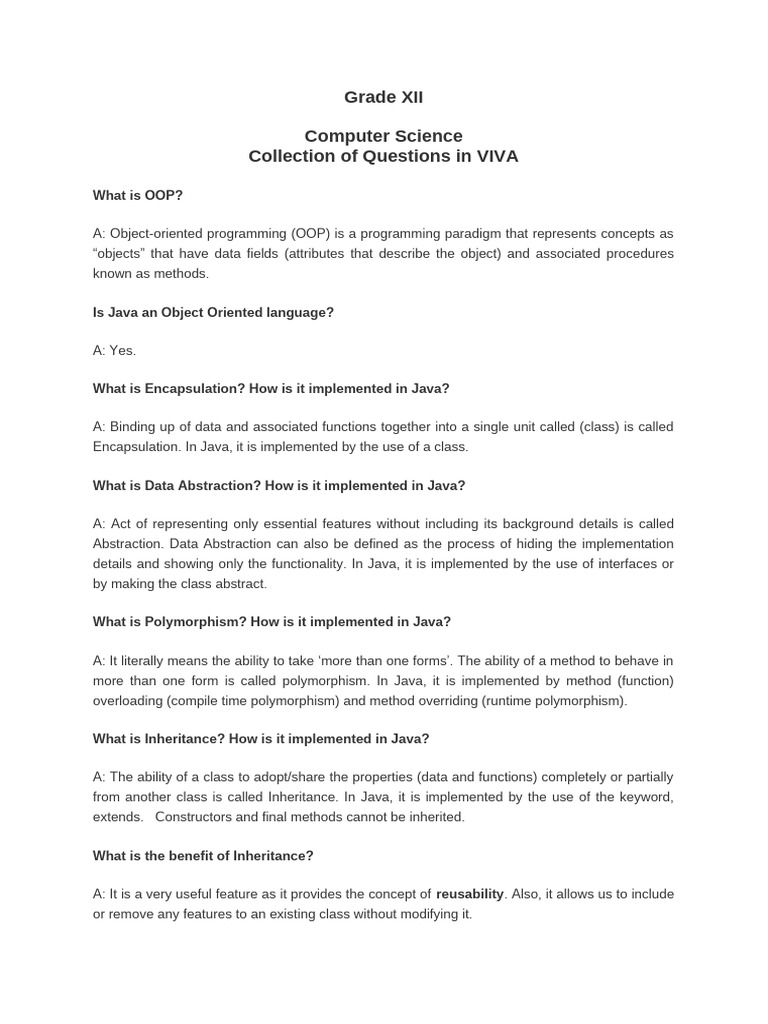 Grade XII

Computer Science
Collection of Questions in VIVA

What is OOP?

A: Object-oriented programming (OOP) is a programming paradigm that represents concepts as “objects” that have data fields (attributes that describe the object) and associated procedures known as methods.

Is Java an Object Oriented language?

A: Yes.

What is Encapsulation? How is it implemented in Java?

A: Binding up of data and associated functions together into a single unit called (class) is called Encapsulation. In Java, it is implemented by the use of a class.

What is Data Abstraction? How is it implemented in Java?

A: Act of representing only essential features without including its background details is called Abstraction. Data Abstraction can also be defined as the process of hiding the implementation details and showing only the functionality. In Java, it is implemented by the use of interfaces or by making the class abstract.

What is Polymorphism? How is it implemented in Java?

A: It literally means the ability to take ‘more than one forms’. The ability of a method to behave in more than one form is called polymorphism. In Java, it is implemented by method (function) overloading (compile time polymorphism) and method overriding (runtime polymorphism).

What is Inheritance? How is it implemented in Java?

A: The ability of a class to adopt/share the properties (data and functions) completely or partially from another class is called Inheritance. In Java, it is implemented by the use of the keyword, extends. Constructors and final methods cannot be inherited.

What is the benefit of Inheritance?

A: It is a very useful feature as it provides the concept of reusability. Also, it allows us to include or remove any features to an existing class without modifying it.